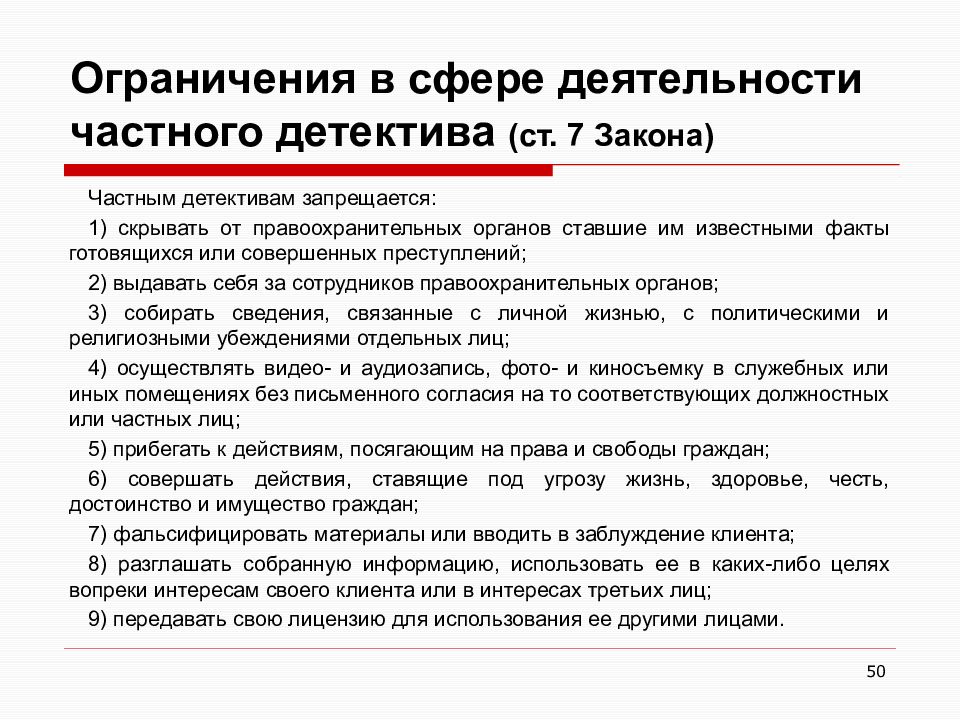 Ограничения в сфере деятельности частного детектива (ст. 7 Закона)

Частным детективам запрещается:

1) скрывать от правоохранительных органов ставшие им известными факты готовящихся или совершенных преступлений;

2) выдавать себя за сотрудников правоохранительных органов;

3) собирать сведения, связанные с личной жизнью, с политическими и религиозными убеждениями отдельных лиц;

4) осуществлять видео- и аудиозапись, фото- и киносъемку в служебных или иных помещениях без письменного согласия на то соответствующих должностных или частных лиц;

5) прибегать к действиям, посягающим на права и свободы граждан;

6) совершать действия, ставящие под угрозу жизнь, здоровье, честь, достоинство и имущество граждан;

7) фальсифицировать материалы или вводить в заблуждение клиента;

8) разглашать собранную информацию, использовать ее в каких-либо целях вопреки интересам своего клиента или в интересах третьих лиц;

9) передавать свою лицензию для использования ее другими лицами.

50